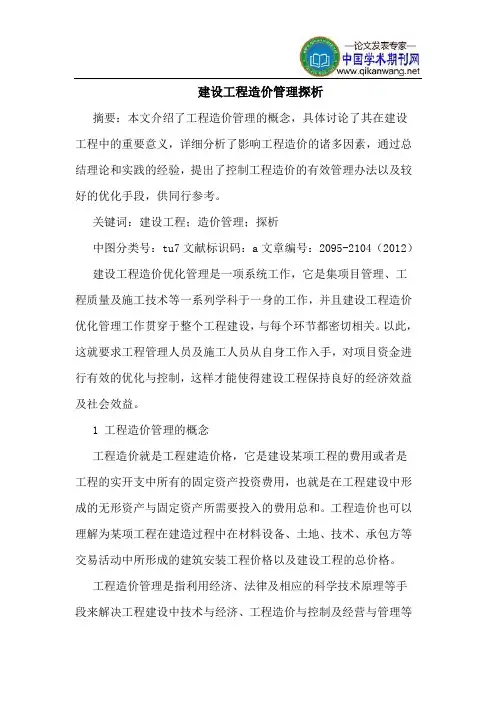 —论文发表专家—
中国学术期刊网
www.qikanwang.net

建设工程造价管理探析

摘要：本文介绍了工程造价管理的概念，具体讨论了其在建设工程中的重要意义，详细分析了影响工程造价的诸多因素，通过总结理论和实践的经验，提出了控制工程造价的有效管理办法以及较好的优化手段，供同行参考。

关键词：建设工程；造价管理；探析

中图分类号：tu7 文献标识码：a 文章编号：2095-2104（2012）

建设工程造价优化管理是一项系统工作，它是集项目管理、工程质量及施工技术等一系列学科于一身的工作，并且建设工程造价优化管理工作贯穿于整个工程建设，与每个环节都密切相关。以此，这就要求工程管理人员及施工人员从自身工作入手，对项目资金进行有效的优化与控制，这样才能使得建设工程保持良好的经济效益及社会效益。

1 工程造价管理的概念

工程造价就是工程建造价格，它是建设某项工程的费用或者是工程的实开支中所有的固定资产投资费用，也就是在工程建设中形成的无形资产与固定资产所需要投入的费用总和。工程造价也可以理解为某项工程在建造过程中在材料设备、土地、技术、承包方等交易活动中所形成的建筑安装工程价格以及建设工程的总价格。

工程造价管理是指利用经济、法律及相应的科学技术原理等手段来解决工程建设中技术与经济、工程造价与控制及经营与管理等